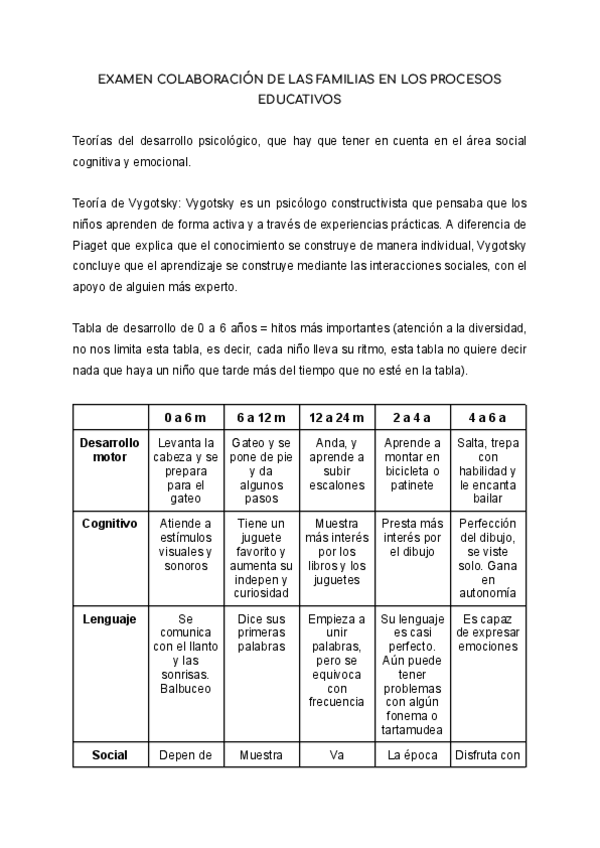 EXAMEN COLABORACIÓN DE LAS FAMILIAS EN LOS PROCESOS EDUCATIVOS

Teorías del desarrollo psicológico, que hay que tener en cuenta en el área social cognitiva y emocional.

Teoría de Vygotsky: Vygotsky es un psicólogo constructivista que pensaba que los niños aprenden de forma activa y a través de experiencias prácticas. A diferencia de Piaget que explica que el conocimiento se construye de manera individual, Vygotsky concluye que el aprendizaje se construye mediante las interacciones sociales, con el apoyo de alguien más experto.

Tabla de desarrollo de 0 a 6 años = hitos más importantes (atención a la diversidad, no nos limita esta tabla, es decir, cada niño lleva su ritmo, esta tabla no quiere decir nada que haya un niño que tarde más del tiempo que no esté en la tabla).

| | 0 a 6 m | 6 a 12 m | 12 a 24 m | 2 a 4 a | 4 a 6 a |
|---|---|---|---|---|---|
| Desarrollo motor | Levanta la cabeza y se prepara para el gateo | Gateo y se pone de pie y da algunos pasos | Anda, y aprende a subir escalones | Aprende a montar en bicicleta o patinete | Salta, trepa con habilidad y le encanta bailar |
| Cognitivo | Atiende a estímulos visuales y sonoros | Tiene un juguete favorito y aumenta su indepen y curiosidad | Muestra más interés por los libros y los juguetes | Presta más interés por el dibujo | Perfección del dibujo, se viste solo. Gana en autonomía |
| Lenguaje | Se comunica con el llanto y las sonrisas. Balbuceo | Dice sus primeras palabras | Empieza a unir palabras, pero se equivoca con frecuencia | Su lenguaje es casi perfecto. Aún puede tener problemas con algún fonema o tartamudea | Es capaz de expresar emociones |
| Social | Depen de | Muestra | Va | La época | Disfruta con |